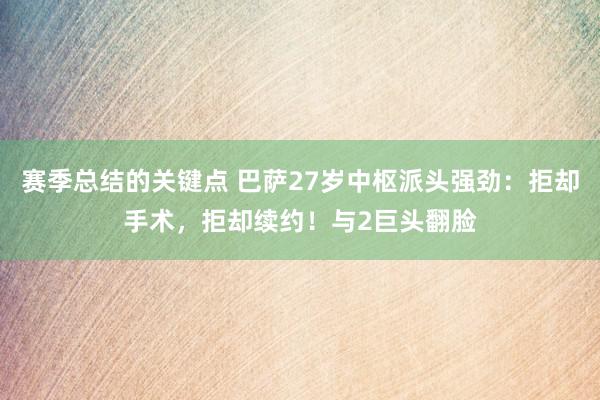 赛季总结的关键点 巴萨27岁中枢派头强劲：拒却手术，拒却续约！与2巨头翻脸